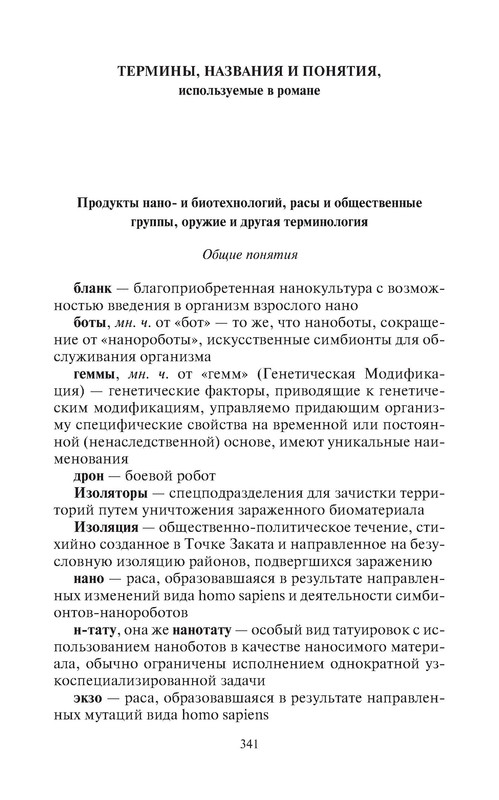 ТЕРМИНЫ, НАЗВАНИЯ И ПОНЯТИЯ,
используемые в романе

Продукты нано- и биотехнологий, расы и общественные группы, оружие и другая терминология

Общие понятия

бланк — благоприобретенная нанокультура с возможностью введения в организм взрослого нано

боты, мн. ч. от «бот» — то же, что наноботы, сокращение от «нанороботы», искусственные симбионты для обслуживания организма

геммы, мн. ч. от «гемм» (Генетическая Модификация) — генетические факторы, приводящие к генетическим модификациям, управляемо придающим организму специфические свойства на временной или постоянной (ненаследственной) основе, имеют уникальные наименования

дрон — боевой робот

Изоляторы — спецподразделения для зачистки территорий путем уничтожения зараженного биоматериала

Изоляция — общественно-политическое течение, стихийно созданное в Точке Заката и направленное на безусловную изоляцию районов, подвергшихся заражению

нано — раса, образовавшаяся в результате направленных изменений вида homo sapiens и деятельности симбионтов-нанороботов

н-тату, она же нанотату — особый вид татуировок с использованием наноботов в качестве наносимого материала, обычно ограничены исполнением однократной узкоспециализированной задачи

экзо — раса, образовавшаяся в результате направленных мутаций вида homo sapiens

341